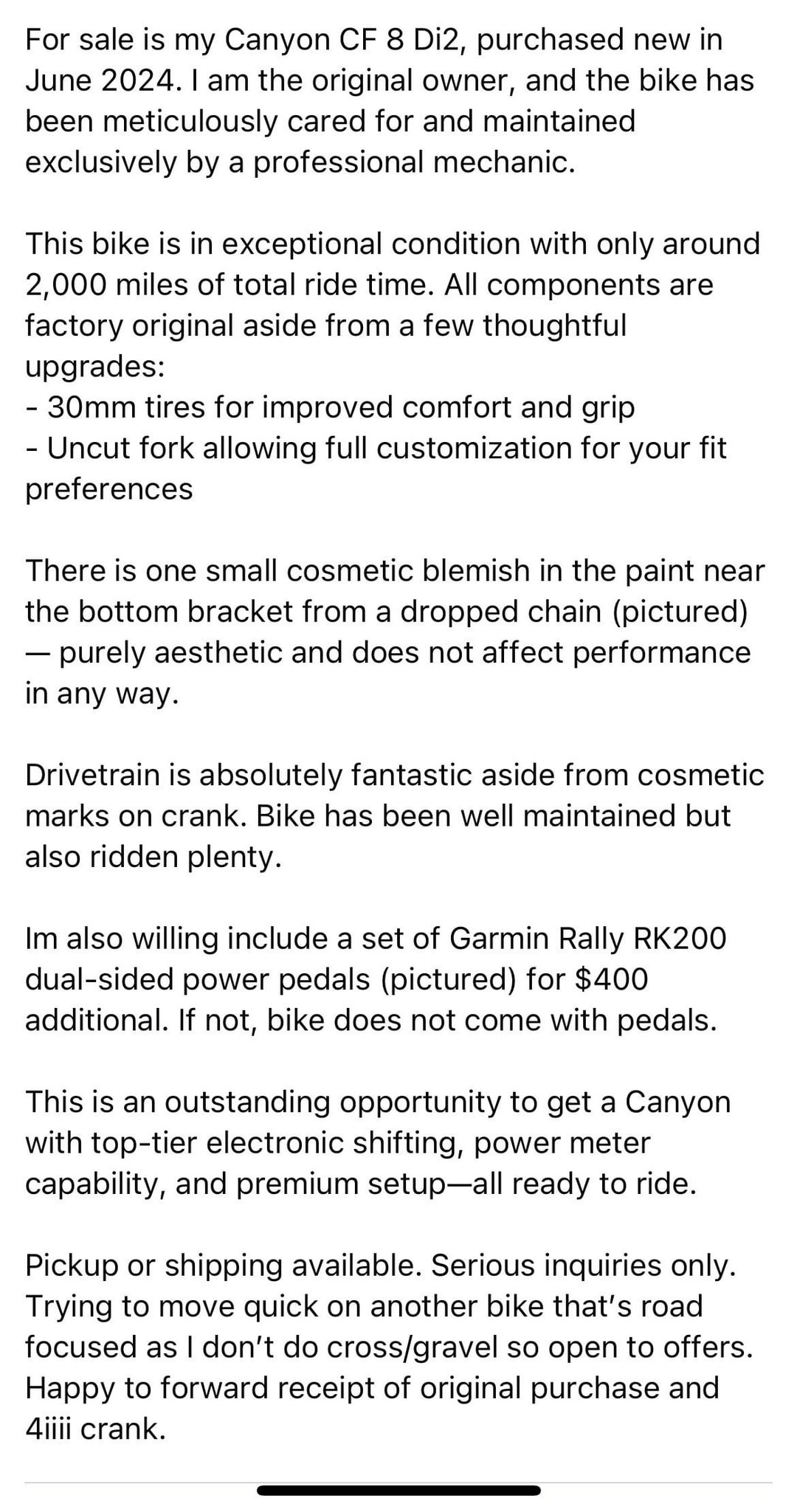 For sale is my Canyon CF 8 Di2, purchased new in June 2024. I am the original owner, and the bike has been meticulously cared for and maintained exclusively by a professional mechanic.

This bike is in exceptional condition with only around 2,000 miles of total ride time. All components are factory original aside from a few thoughtful upgrades:
- 30mm tires for improved comfort and grip
- Uncut fork allowing full customization for your fit preferences

There is one small cosmetic blemish in the paint near the bottom bracket from a dropped chain (pictured) — purely aesthetic and does not affect performance in any way.

Drivetrain is absolutely fantastic aside from cosmetic marks on crank. Bike has been well maintained but also ridden plenty.

Im also willing include a set of Garmin Rally RK200 dual-sided power pedals (pictured) for $400 additional. If not, bike does not come with pedals.

This is an outstanding opportunity to get a Canyon with top-tier electronic shifting, power meter capability, and premium setup—all ready to ride.

Pickup or shipping available. Serious inquiries only. Trying to move quick on another bike that's road focused as I don't do cross/gravel so open to offers. Happy to forward receipt of original purchase and 4iiii crank.